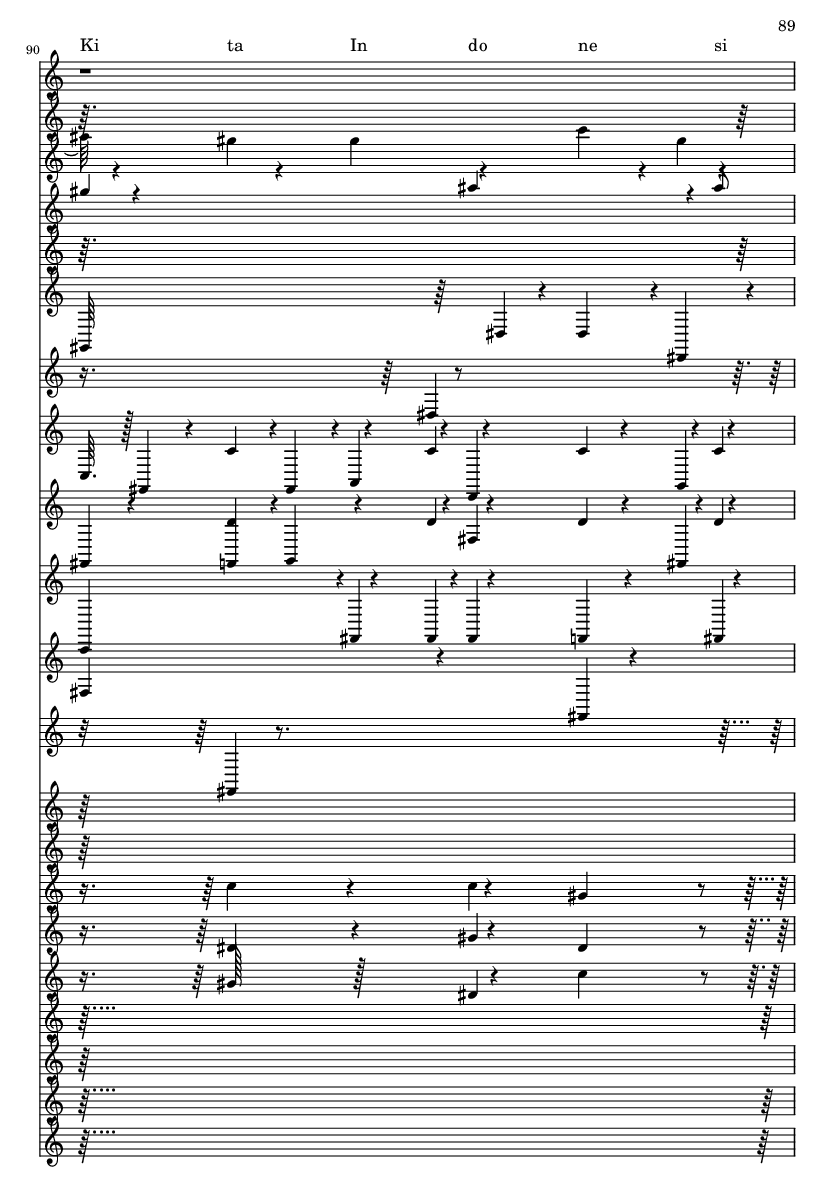 89

90

Ki ta In do ne si